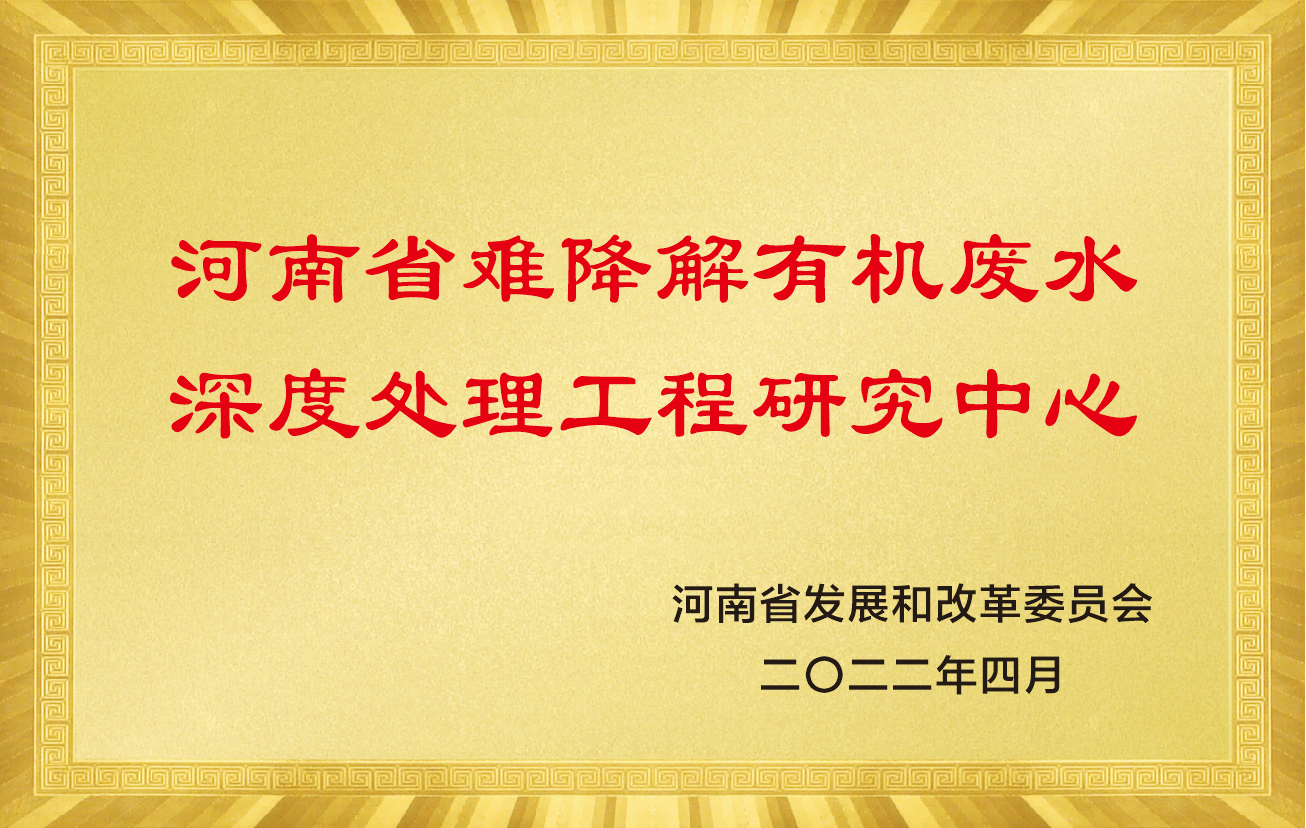 河南省难降解有机废水
深度处理工程研究中心

河南省发展和改革委员会
二〇二二年四月